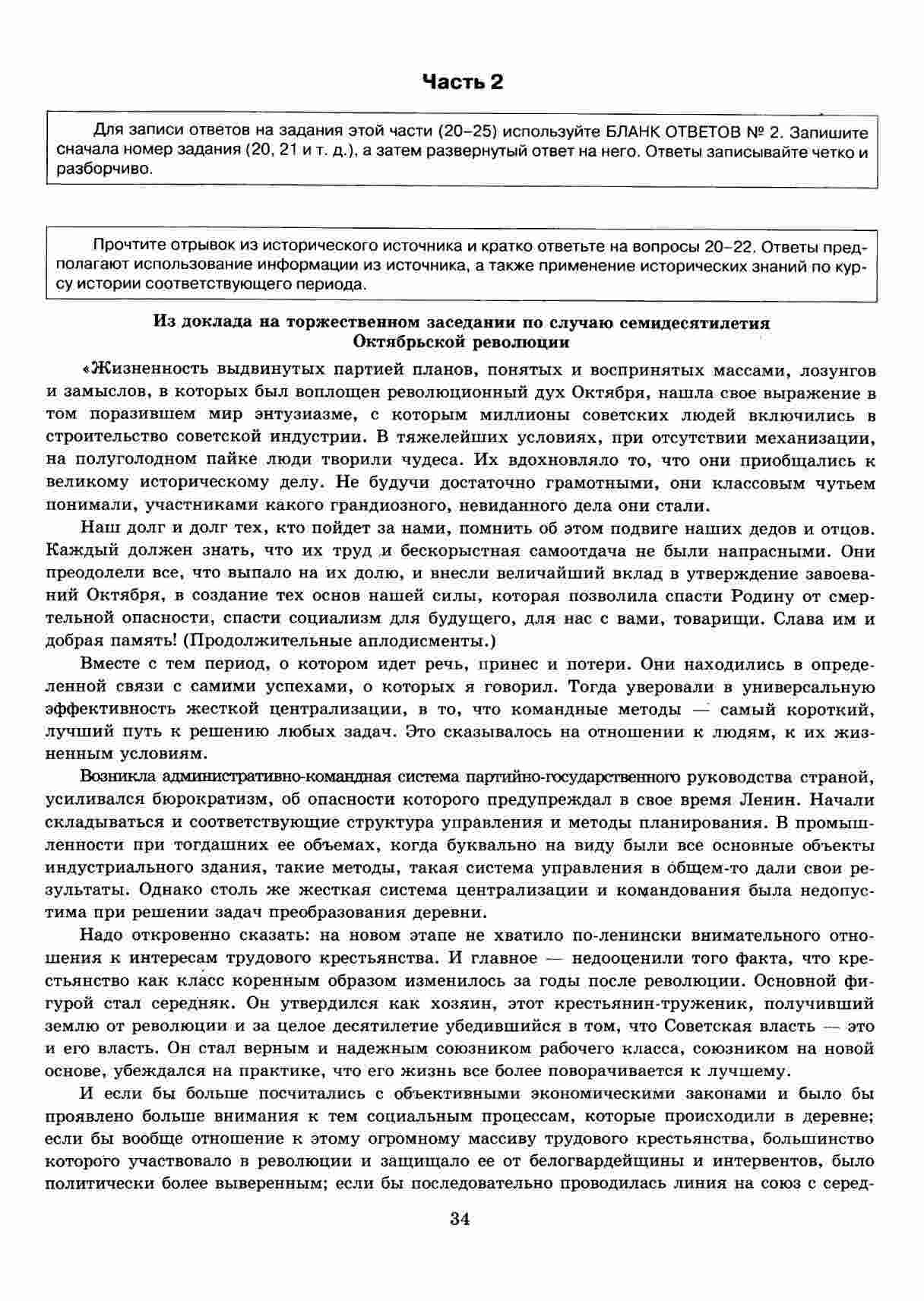 Часть 2

Для записи ответов на задания этой части (20–25) используйте БЛАНК ОТВЕТОВ № 2. Запишите сначала номер задания (20, 21 и т. д.), а затем развернутый ответ на него. Ответы записывайте четко и разборчиво.

Прочтите отрывок из исторического источника и кратко ответьте на вопросы 20–22. Ответы предполагают использование информации из источника, а также применение исторических знаний по курсу истории соответствующего периода.

Из доклада на торжественном заседании по случаю семидесятилетия Октябрьской революции

«Жизненность выдвинутых партией планов, понятых и воспринятых массами, лозунгов и замыслов, в которых был воплощен революционный дух Октября, нашла свое выражение в том поразившем мир энтузиазме, с которым миллионы советских людей включились в строительство советской индустрии. В тяжелейших условиях, при отсутствии механизации, на полуголодном пайке люди творили чудеса. Их вдохновляло то, что они приобщались к великому историческому делу. Не будучи достаточно грамотными, они классовым чутьем понимали, участниками какого грандиозного, невиданного дела они стали.

Наш долг и долг тех, кто пойдет за нами, помнить об этом подвиге наших дедов и отцов. Каждый должен знать, что их труд и бескорыстная самоотдача не были напрасными. Они преодолели все, что выпало на их долю, и внесли величайший вклад в утверждение завоеваний Октября, в создание тех основ нашей силы, которая позволила спасти Родину от смертельной опасности, спасти социализм для будущего, для нас с вами, товарищи. Слава им и добрая память! (Продолжительные аплодисменты.)

Вместе с тем период, о котором идет речь, принес и потери. Они находились в определенной связи с самими успехами, о которых я говорил. Тогда уверовали в универсальную эффективность жесткой централизации, в то, что командные методы — самый короткий, лучший путь к решению любых задач. Это сказывалось на отношении к людям, к их жизненным условиям.

Возникла административно-командная система партийно-государственного руководства страной, усиливался бюрократизм, об опасности которого предупреждал в свое время Ленин. Начали складываться и соответствующие структура управления и методы планирования. В промышленности при тогдашних ее объемах, когда буквально на виду были все основные объекты индустриального здания, такие методы, такая система управления в общем-то дали свои результаты. Однако столь же жесткая система централизации и командования была недопустима при решении задач преобразования деревни.

Надо откровенно сказать: на новом этапе не хватило по-ленински внимательного отношения к интересам трудового крестьянства. И главное — недооценили того факта, что крестьянство как класс коренным образом изменилось за годы после революции. Основной фигурой стал середняк. Он утвердился как хозяин, этот крестьянин-труженик, получивший землю от революции и за целое десятилетие убедившийся в том, что Советская власть — это и его власть. Он стал верным и надежным союзником рабочего класса, союзником на новой основе, убеждался на практике, что его жизнь все более поворачивается к лучшему.

И если бы больше посчитались с объективными экономическими законами и было бы проявлено больше внимания к тем социальным процессам, которые происходили в деревне; если бы вообще отношение к этому огромному массиву трудового крестьянства, большинство которого участвовало в революции и защищало ее от белогвардейщины и интервентов, было политически более выверенным; если бы последовательно проводилась линия на союз с серед-

34